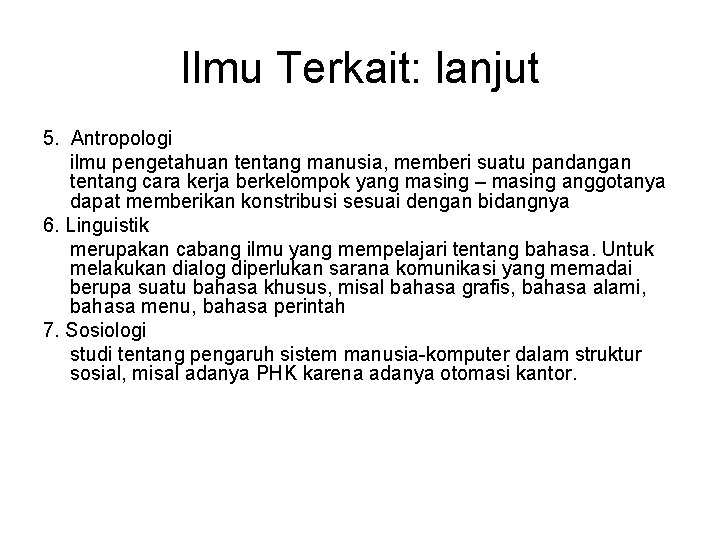 Ilmu Terkait: lanjut

5. Antropologi

ilmu pengetahuan tentang manusia, memberi suatu pandangan tentang cara kerja berkelompok yang masing – masing anggotanya dapat memberikan konstribusi sesuai dengan bidangnya

6. Linguistik

merupakan cabang ilmu yang mempelajari tentang bahasa. Untuk melakukan dialog diperlukan sarana komunikasi yang memadai berupa suatu bahasa khusus, misal bahasa grafis, bahasa alami, bahasa menu, bahasa perintah

7. Sosiologi

studi tentang pengaruh sistem manusia-komputer dalam struktur sosial, misal adanya PHK karena adanya otomasi kantor.